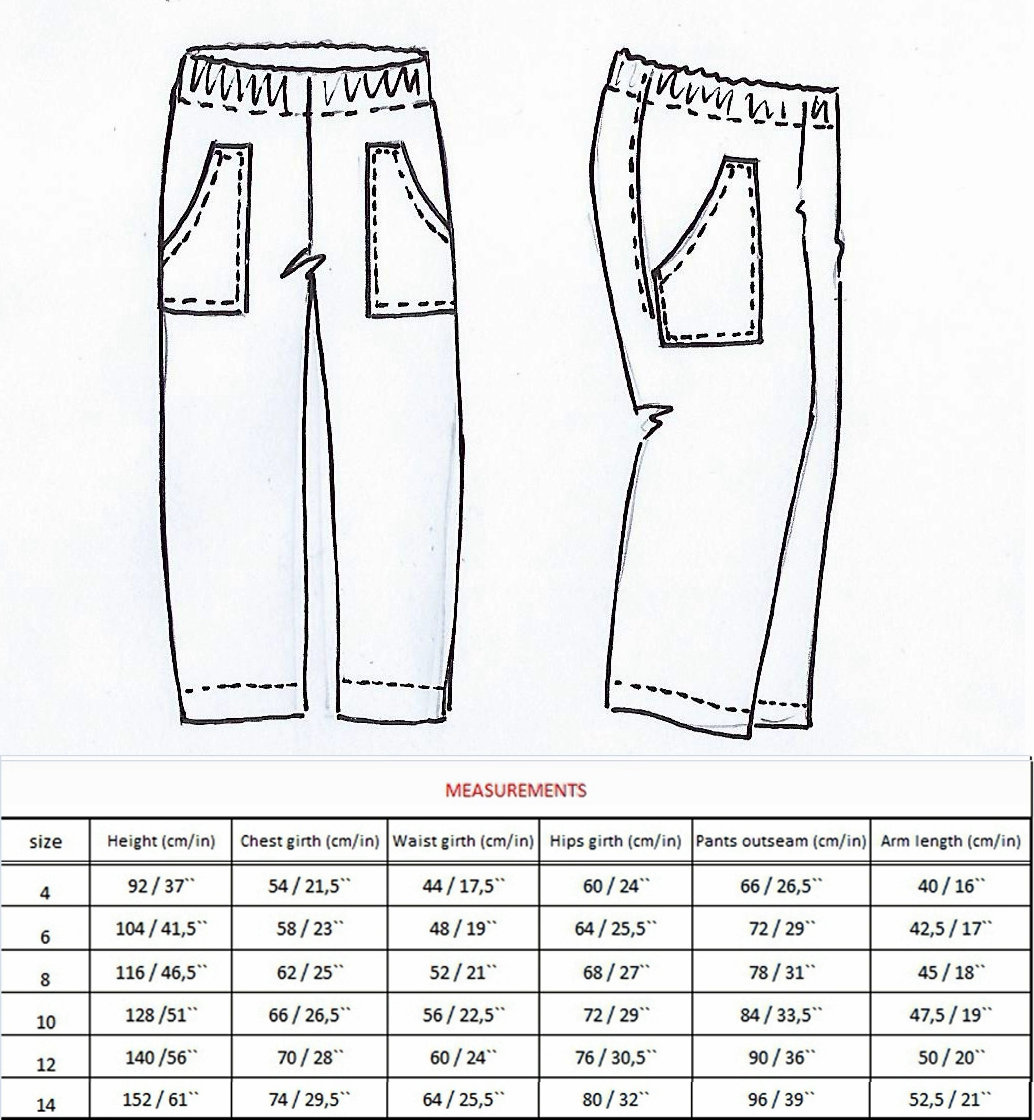 MEASUREMENTS

| size | Height (cm/in) | Chest girth (cm/in) | Waist girth (cm/in) | Hips girth (cm/in) | Pants outseam (cm/in) | Arm length (cm/in) |
|---|---|---|---|---|---|---|
| 4 | 92 / 37`` | 54 / 21,5`` | 44 / 17,5`` | 60 / 24`` | 66 / 26,5`` | 40 / 16`` |
| 6 | 104 / 41,5`` | 58 / 23`` | 48 / 19`` | 64 / 25,5`` | 72 / 29`` | 42,5 / 17`` |
| 8 | 116 / 46,5`` | 62 / 25`` | 52 / 21`` | 68 / 27`` | 78 / 31`` | 45 / 18`` |
| 10 | 128 /51`` | 66 / 26,5`` | 56 / 22,5`` | 72 / 29`` | 84 / 33,5`` | 47,5 / 19`` |
| 12 | 140 /56`` | 70 / 28`` | 60 / 24`` | 76 / 30,5`` | 90 / 36`` | 50 / 20`` |
| 14 | 152 / 61`` | 74 / 29,5`` | 64 / 25,5`` | 80 / 32`` | 96 / 39`` | 52,5 / 21`` |